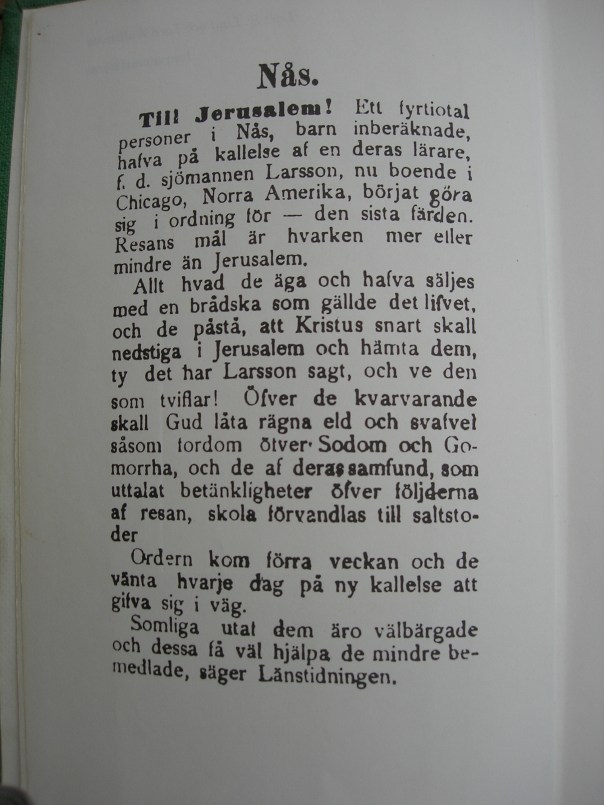 Nås.

Till Jerusalem! Ett fyrtiotal personer i Nås, barn inberäknade, hafva på kallelse af en deras lärare, f. d. sjömannen Larsson, nu boende i Chicago, Norra Amerika, börjat göra sig i ordning för — den sista färden. Resans mål är hvarken mer eller mindre än Jerusalem.

Allt hvad de äga och hafva säljes med en brådska som gällde det lifvet, och de påstå, att Kristus snart skall nedstiga i Jerusalem och hämta dem, ty det har Larsson sagt, och ve den som tviflar! Öfver de kvarvarande skall Gud låta rägna eld och svafvel såsom fordom öfver Sodom och Gomorrha, och de af deras samfund, som uttalat betänkligheter öfver följderna af resan, skola förvandlas till saltstoder

Ordern kom förra veckan och de vänta hvarje dag på ny kallelse att gifva sig i väg.

Somliga utaf dem äro välbärgade och dessa få väl hjälpa de mindre bemedlade, säger Länstidningen.